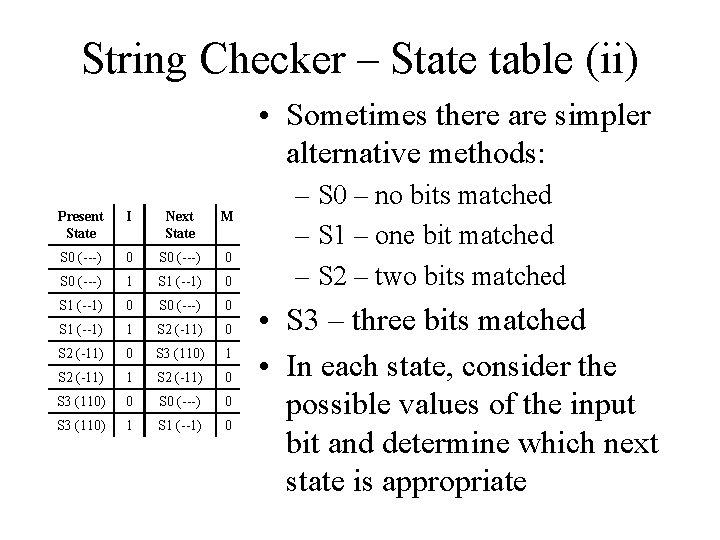 String Checker – State table (ii)

| Present State | I | Next State | M |
|---|---|---|---|
| S0 (---) | 0 | S0 (---) | 0 |
| S0 (---) | 1 | S1 (--1) | 0 |
| S1 (--1) | 0 | S0 (---) | 0 |
| S1 (--1) | 1 | S2 (-11) | 0 |
| S2 (-11) | 0 | S3 (110) | 1 |
| S2 (-11) | 1 | S2 (-11) | 0 |
| S3 (110) | 0 | S0 (---) | 0 |
| S3 (110) | 1 | S1 (--1) | 0 |

• Sometimes there are simpler alternative methods:
– S0 – no bits matched
– S1 – one bit matched
– S2 – two bits matched
• S3 – three bits matched
• In each state, consider the possible values of the input bit and determine which next state is appropriate